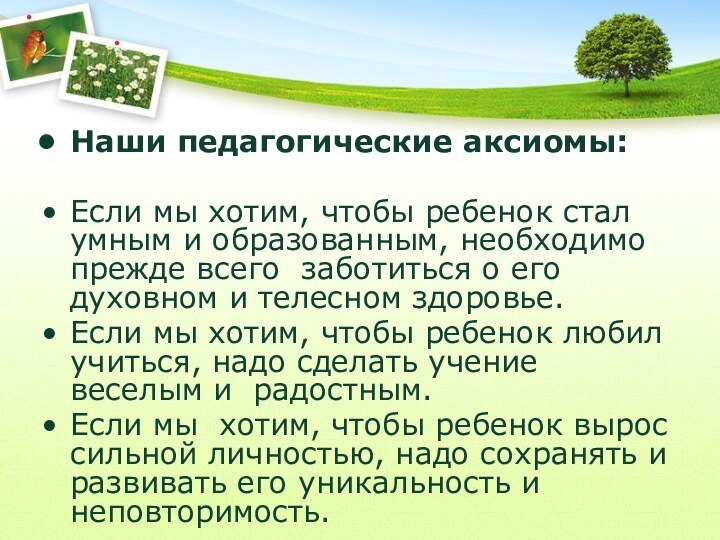 • Наши педагогические аксиомы:

• Если мы хотим, чтобы ребенок стал умным и образованным, необходимо прежде всего заботиться о его духовном и телесном здоровье.
• Если мы хотим, чтобы ребенок любил учиться, надо сделать учение веселым и радостным.
• Если мы хотим, чтобы ребенок вырос сильной личностью, надо сохранять и развивать его уникальность и неповторимость.